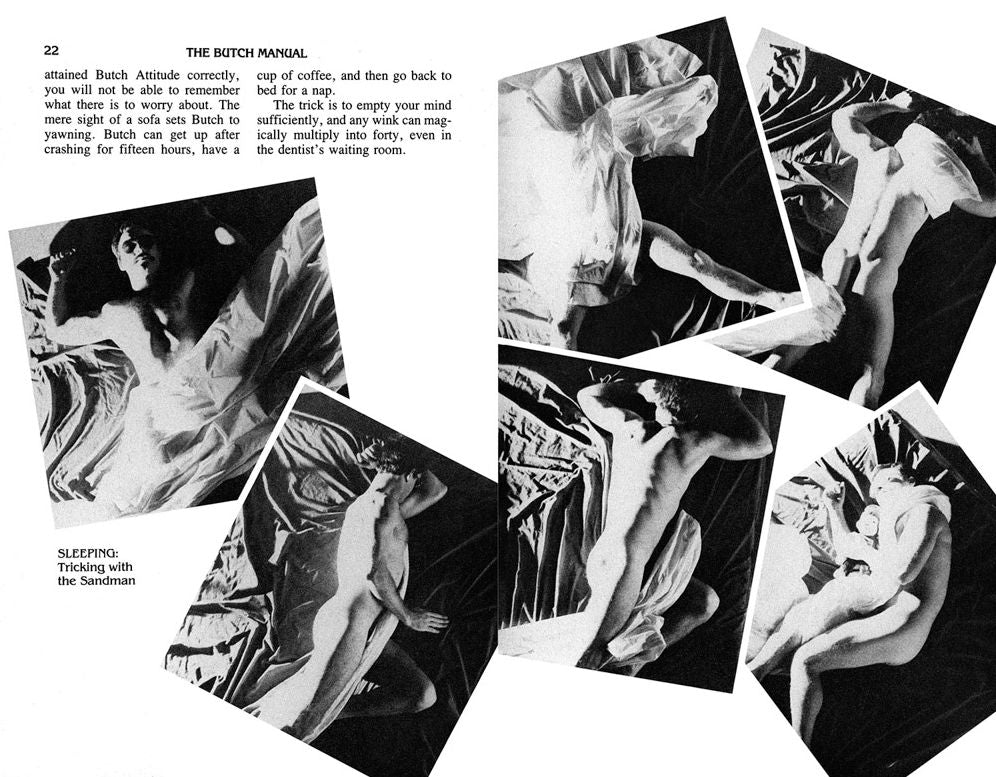 22 THE BUTCH MANUAL

attained Butch Attitude correctly, you will not be able to remember what there is to worry about. The mere sight of a sofa sets Butch to yawning. Butch can get up after crashing for fifteen hours, have a cup of coffee, and then go back to bed for a nap.

The trick is to empty your mind sufficiently, and any wink can magically multiply into forty, even in the dentist's waiting room.

SLEEPING: Tricking with the Sandman